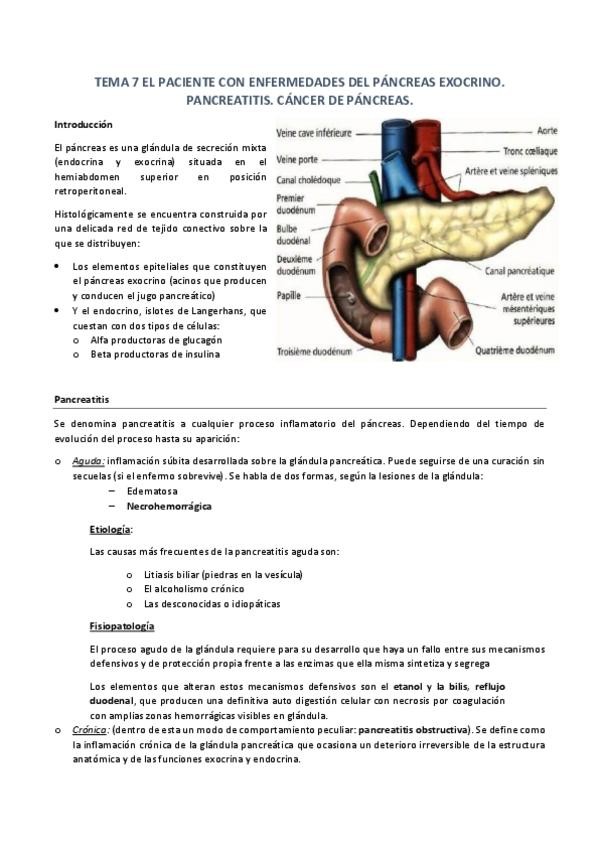 TEMA 7 EL PACIENTE CON ENFERMEDADES DEL PÁNCREAS EXOCRINO. PANCREATITIS. CÁNCER DE PÁNCREAS.

Introducción

El páncreas es una glándula de secreción mixta (endocrina y exocrina) situada en el hemiabdomen superior en posición retroperitoneal.

Histológicamente se encuentra construida por una delicada red de tejido conectivo sobre la que se distribuyen:

• Los elementos epiteliales que constituyen el páncreas exocrino (acinos que producen y conducen el jugo pancreático)
• Y el endocrino, islotes de Langerhans, que cuestan con dos tipos de células:
o Alfa productoras de glucagón
o Beta productoras de insulina

Veine cave inférieure
Veine porte
Canal cholédoque
Premier duodénum
Bulbe duodénal
Deuxième duodénum
Papille
Troisième duodénum
Aorte
Tronc cœliaque
Artère et veine spléniques
Canal pancréatique
Artère et veine mésentériques supérieures
Quatrième duodénum

Pancreatitis

Se denomina pancreatitis a cualquier proceso inflamatorio del páncreas. Dependiendo del tiempo de evolución del proceso hasta su aparición:

o Agudo: inflamación súbita desarrollada sobre la glándula pancreática. Puede seguirse de una curación sin secuelas (si el enfermo sobrevive). Se habla de dos formas, según la lesiones de la glándula:
– Edematosa
– Necrohemorrágica

Etiología:

Las causas más frecuentes de la pancreatitis aguda son:

o Litiasis biliar (piedras en la vesícula)
o El alcoholismo crónico
o Las desconocidas o idiopáticas

Fisiopatología

El proceso agudo de la glándula requiere para su desarrollo que haya un fallo entre sus mecanismos defensivos y de protección propia frente a las enzimas que ella misma sintetiza y segrega

Los elementos que alteran estos mecanismos defensivos son el etanol y la bilis, reflujo duodenal, que producen una definitiva auto digestión celular con necrosis por coagulación con amplias zonas hemorrágicas visibles en glándula.

o Crónica: (dentro de esta un modo de comportamiento peculiar: pancreatitis obstructiva). Se define como la inflamación crónica de la glándula pancreática que ocasiona un deterioro irreversible de la estructura anatómica y de las funciones exocrina y endocrina.